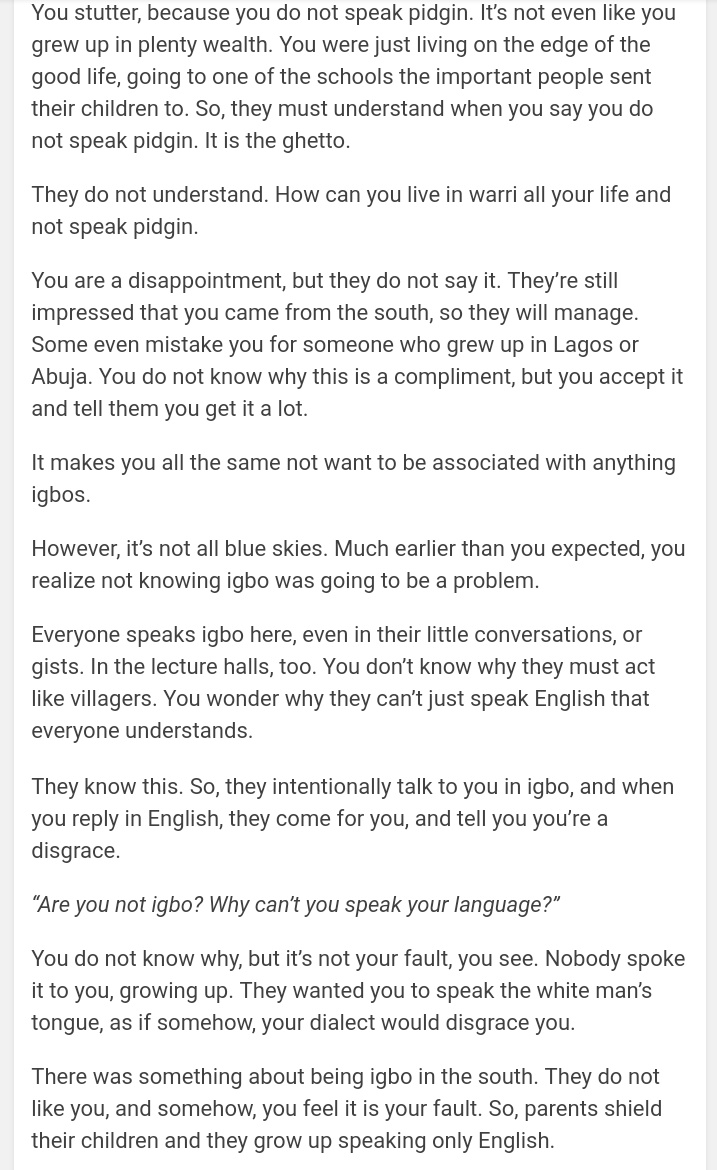 You stutter, because you do not speak pidgin. It's not even like you grew up in plenty wealth. You were just living on the edge of the good life, going to one of the schools the important people sent their children to. So, they must understand when you say you do not speak pidgin. It is the ghetto.

They do not understand. How can you live in warri all your life and not speak pidgin.

You are a disappointment, but they do not say it. They're still impressed that you came from the south, so they will manage. Some even mistake you for someone who grew up in Lagos or Abuja. You do not know why this is a compliment, but you accept it and tell them you get it a lot.

It makes you all the same not want to be associated with anything igbos.

However, it's not all blue skies. Much earlier than you expected, you realize not knowing igbo was going to be a problem.

Everyone speaks igbo here, even in their little conversations, or gists. In the lecture halls, too. You don't know why they must act like villagers. You wonder why they can't just speak English that everyone understands.

They know this. So, they intentionally talk to you in igbo, and when you reply in English, they come for you, and tell you you're a disgrace.

"Are you not igbo? Why can't you speak your language?"

You do not know why, but it's not your fault, you see. Nobody spoke it to you, growing up. They wanted you to speak the white man's tongue, as if somehow, your dialect would disgrace you.

There was something about being igbo in the south. They do not like you, and somehow, you feel it is your fault. So, parents shield their children and they grow up speaking only English.